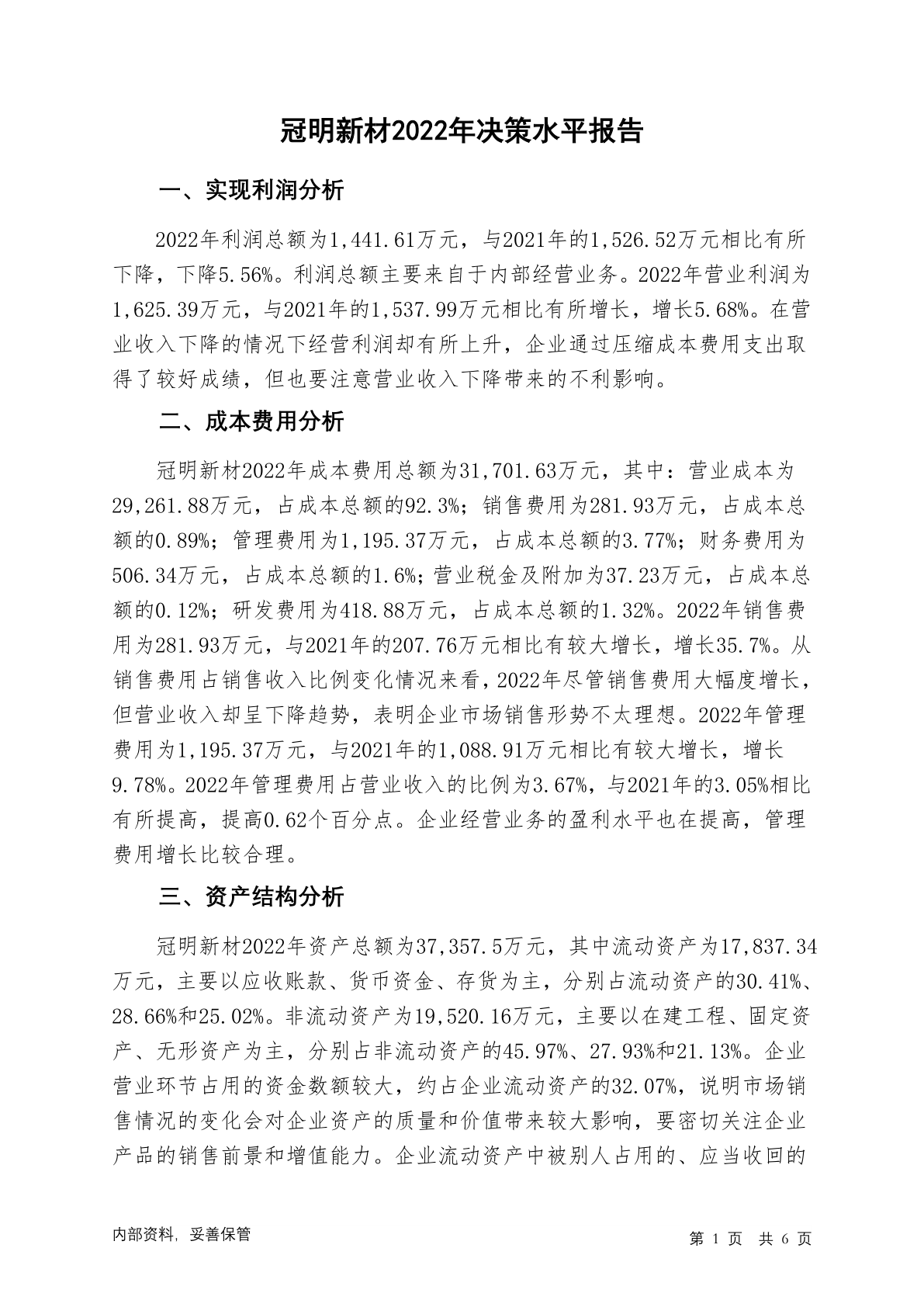 冠明新材2022年决策水平报告

一、实现利润分析

2022年利润总额为1,441.61万元，与2021年的1,526.52万元相比有所下降，下降5.56%。利润总额主要来自于内部经营业务。2022年营业利润为1,625.39万元，与2021年的1,537.99万元相比有所增长，增长5.68%。在营业收入下降的情况下经营利润却有所上升，企业通过压缩成本费用支出取得了较好成绩，但也要注意营业收入下降带来的不利影响。

二、成本费用分析

冠明新材2022年成本费用总额为31,701.63万元，其中：营业成本为29,261.88万元，占成本总额的92.3%；销售费用为281.93万元，占成本总额的0.89%；管理费用为1,195.37万元，占成本总额的3.77%；财务费用为506.34万元，占成本总额的1.6%；营业税金及附加为37.23万元，占成本总额的0.12%；研发费用为418.88万元，占成本总额的1.32%。2022年销售费用为281.93万元，与2021年的207.76万元相比有较大增长，增长35.7%。从销售费用占销售收入比例变化情况来看，2022年尽管销售费用大幅度增长，但营业收入却呈下降趋势，表明企业市场销售形势不太理想。2022年管理费用为1,195.37万元，与2021年的1,088.91万元相比有较大增长，增长9.78%。2022年管理费用占营业收入的比例为3.67%，与2021年的3.05%相比有所提高，提高0.62个百分点。企业经营业务的盈利水平也在提高，管理费用增长比较合理。

三、资产结构分析

冠明新材2022年资产总额为37,357.5万元，其中流动资产为17,837.34万元，主要以应收账款、货币资金、存货为主，分别占流动资产的30.41%、28.66%和25.02%。非流动资产为19,520.16万元，主要以在建工程、固定资产、无形资产为主，分别占非流动资产的45.97%、27.93%和21.13%。企业营业环节占用的资金数额较大，约占企业流动资产的32.07%，说明市场销售情况的变化会对企业资产的质量和价值带来较大影响，要密切关注企业产品的销售前景和增值能力。企业流动资产中被别人占用的、应当收回的

内部资料，妥善保管

第 1 页 共 6 页